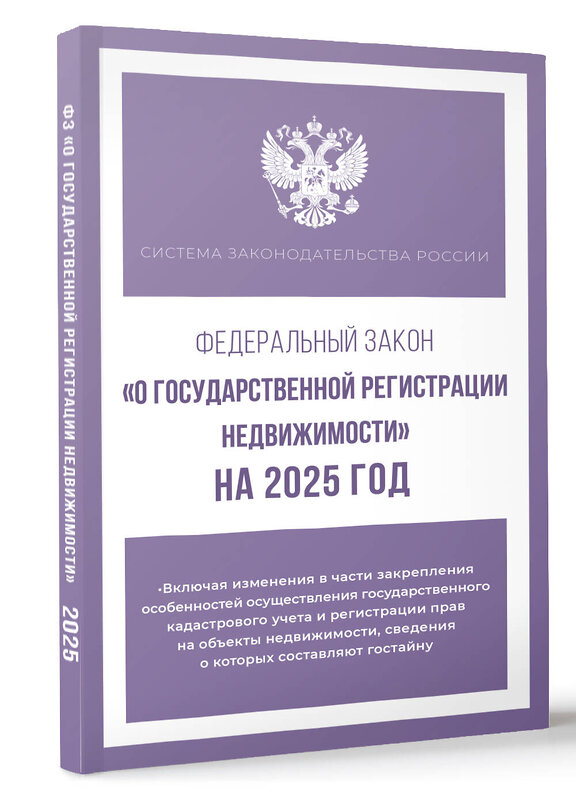 ФЗ «О ГОСУДАРСТВЕННОЙ РЕГИСТРАЦИИ НЕДВИЖИМОСТИ» 2025

СИСТЕМА ЗАКОНОДАТЕЛЬСТВА РОССИИ

ФЕДЕРАЛЬНЫЙ ЗАКОН
«О ГОСУДАРСТВЕННОЙ РЕГИСТРАЦИИ НЕДВИЖИМОСТИ»
НА 2025 ГОД

•Включая изменения в части закрепления особенностей осуществления государственного кадастрового учета и регистрации прав на объекты недвижимости, сведения о которых составляют гостайну